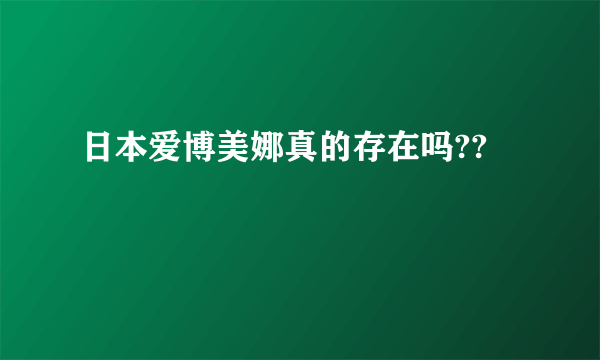 日本爱博美娜真的存在吗??